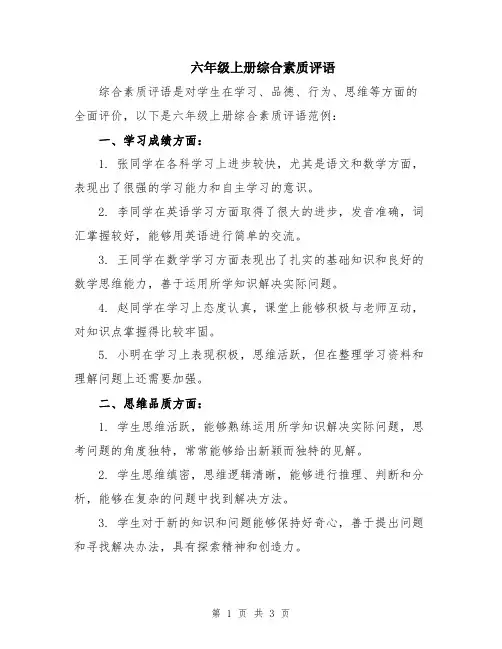 六年级上册综合素质评语

综合素质评语是对学生在学习、品德、行为、思维等方面的全面评价，以下是六年级上册综合素质评语范例：

一、学习成绩方面：

1. 张同学在各科学习上进步较快，尤其是语文和数学方面，表现出了很强的学习能力和自主学习的意识。

2. 李同学在英语学习方面取得了很大的进步，发音准确，词汇掌握较好，能够用英语进行简单的交流。

3. 王同学在数学学习方面表现出了扎实的基础知识和良好的数学思维能力，善于运用所学知识解决实际问题。

4. 赵同学在学习上态度认真，课堂上能够积极与老师互动，对知识点掌握得比较牢固。

5. 小明在学习上表现积极，思维活跃，但在整理学习资料和理解问题上还需要加强。

二、思维品质方面：

1. 学生思维活跃，能够熟练运用所学知识解决实际问题，思考问题的角度独特，常常能够给出新颖而独特的见解。

2. 学生思维缜密，思维逻辑清晰，能够进行推理、判断和分析，能够在复杂的问题中找到解决方法。

3. 学生对于新的知识和问题能够保持好奇心，善于提出问题和寻找解决办法，具有探索精神和创造力。

第 1 页 共 3 页